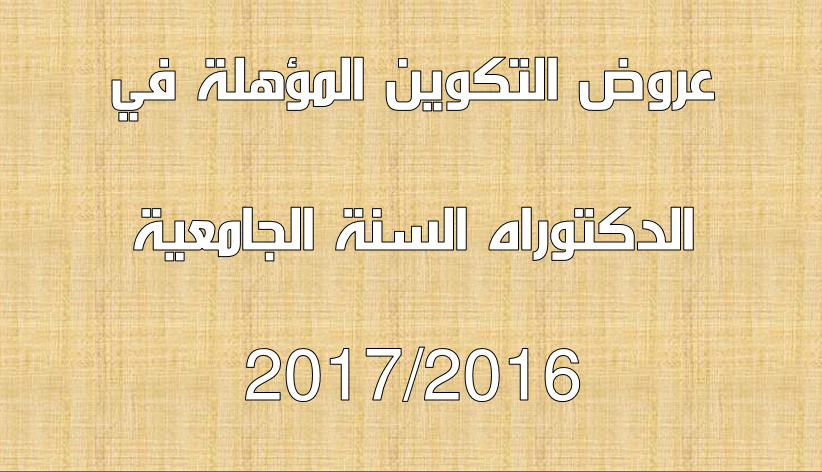 عروض التكوين المؤهلة في

الدكتوراه السنة الجامعية

2017/2016